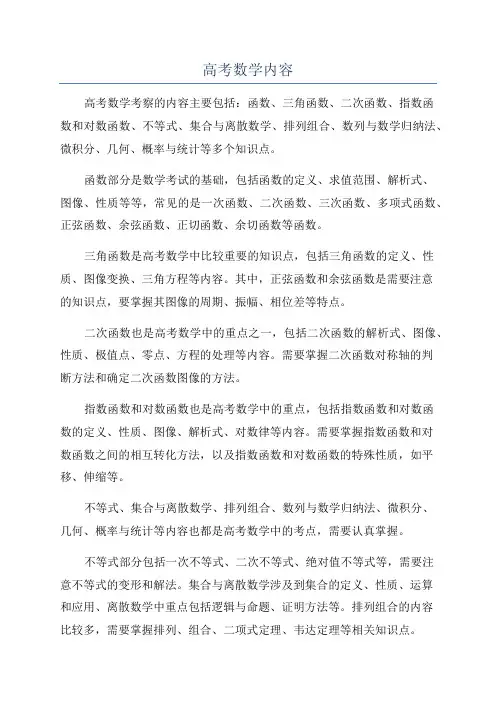 高考数学内容

高考数学考察的内容主要包括：函数、三角函数、二次函数、指数函数和对数函数、不等式、集合与离散数学、排列组合、数列与数学归纳法、微积分、几何、概率与统计等多个知识点。

函数部分是数学考试的基础，包括函数的定义、求值范围、解析式、图像、性质等等，常见的是一次函数、二次函数、三次函数、多项式函数、正弦函数、余弦函数、正切函数、余切函数等函数。

三角函数是高考数学中比较重要的知识点，包括三角函数的定义、性质、图像变换、三角方程等内容。其中，正弦函数和余弦函数是需要注意的知识点，要掌握其图像的周期、振幅、相位差等特点。

二次函数也是高考数学中的重点之一，包括二次函数的解析式、图像、性质、极值点、零点、方程的处理等内容。需要掌握二次函数对称轴的判断方法和确定二次函数图像的方法。

指数函数和对数函数也是高考数学中的重点，包括指数函数和对数函数的定义、性质、图像、解析式、对数律等内容。需要掌握指数函数和对数函数之间的相互转化方法，以及指数函数和对数函数的特殊性质，如平移、伸缩等。

不等式、集合与离散数学、排列组合、数列与数学归纳法、微积分、几何、概率与统计等内容也都是高考数学中的考点，需要认真掌握。

不等式部分包括一次不等式、二次不等式、绝对值不等式等，需要注意不等式的变形和解法。集合与离散数学涉及到集合的定义、性质、运算和应用、离散数学中重点包括逻辑与命题、证明方法等。排列组合的内容比较多，需要掌握排列、组合、二项式定理、韦达定理等相关知识点。